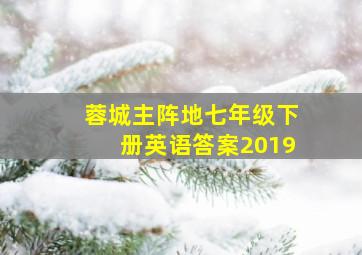 蓉城主阵地七年级下册英语答案2019